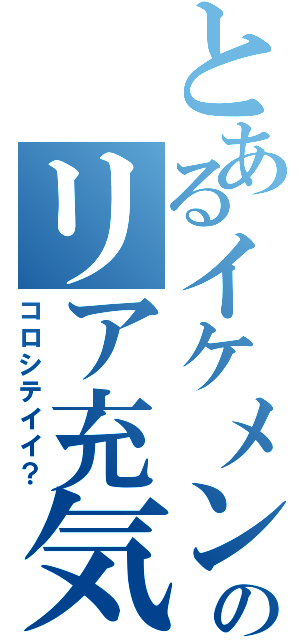 とあるイケメンのリア充気

コロシテイイ?